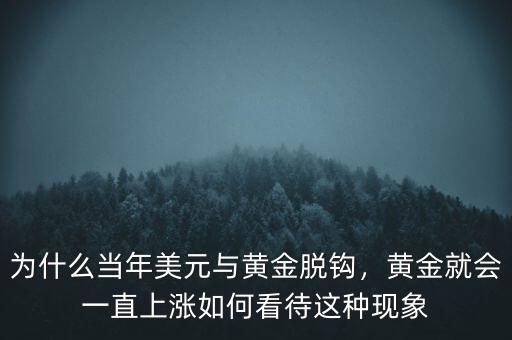 为什么当年美元与黄金脱钩，黄金就会一直上涨如何看待这种现象